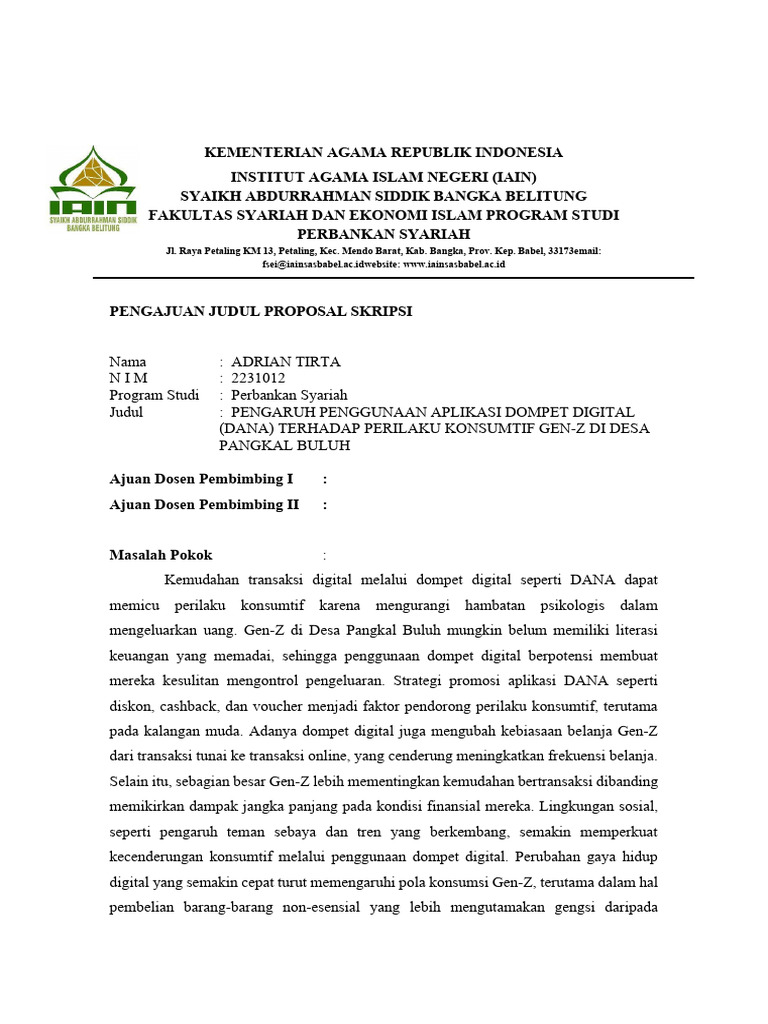 IAIN
SYAIKH ABDURRAHMAN SIDDIK BANGKA BELITUNG

KEMENTERIAN AGAMA REPUBLIK INDONESIA
INSTITUT AGAMA ISLAM NEGERI (IAIN)
SYAIKH ABDURRAHMAN SIDDIK BANGKA BELITUNG
FAKULTAS SYARIAH DAN EKONOMI ISLAM PROGRAM STUDI
PERBANKAN SYARIAH
Jl. Raya Petaling KM 13, Petaling, Kec. Mendo Barat, Kab. Bangka, Prov. Kep. Babel, 33173email:
fsei@iainsasbabel.ac.idwebsite: www.iainsasbabel.ac.id

PENGAJUAN JUDUL PROPOSAL SKRIPSI

Nama : ADRIAN TIRTA
N I M : 2231012
Program Studi : Perbankan Syariah
Judul : PENGARUH PENGGUNAAN APLIKASI DOMPET DIGITAL (DANA) TERHADAP PERILAKU KONSUMTIF GEN-Z DI DESA PANGKAL BULUH

Ajuan Dosen Pembimbing I :
Ajuan Dosen Pembimbing II :

Masalah Pokok :

Kemudahan transaksi digital melalui dompet digital seperti DANA dapat memicu perilaku konsumtif karena mengurangi hambatan psikologis dalam mengeluarkan uang. Gen-Z di Desa Pangkal Buluh mungkin belum memiliki literasi keuangan yang memadai, sehingga penggunaan dompet digital berpotensi membuat mereka kesulitan mengontrol pengeluaran. Strategi promosi aplikasi DANA seperti diskon, cashback, dan voucher menjadi faktor pendorong perilaku konsumtif, terutama pada kalangan muda. Adanya dompet digital juga mengubah kebiasaan belanja Gen-Z dari transaksi tunai ke transaksi online, yang cenderung meningkatkan frekuensi belanja. Selain itu, sebagian besar Gen-Z lebih mementingkan kemudahan bertransaksi dibanding memikirkan dampak jangka panjang pada kondisi finansial mereka. Lingkungan sosial, seperti pengaruh teman sebaya dan tren yang berkembang, semakin memperkuat kecenderungan konsumtif melalui penggunaan dompet digital. Perubahan gaya hidup digital yang semakin cepat turut memengaruhi pola konsumsi Gen-Z, terutama dalam hal pembelian barang-barang non-esensial yang lebih mengutamakan gengsi daripada